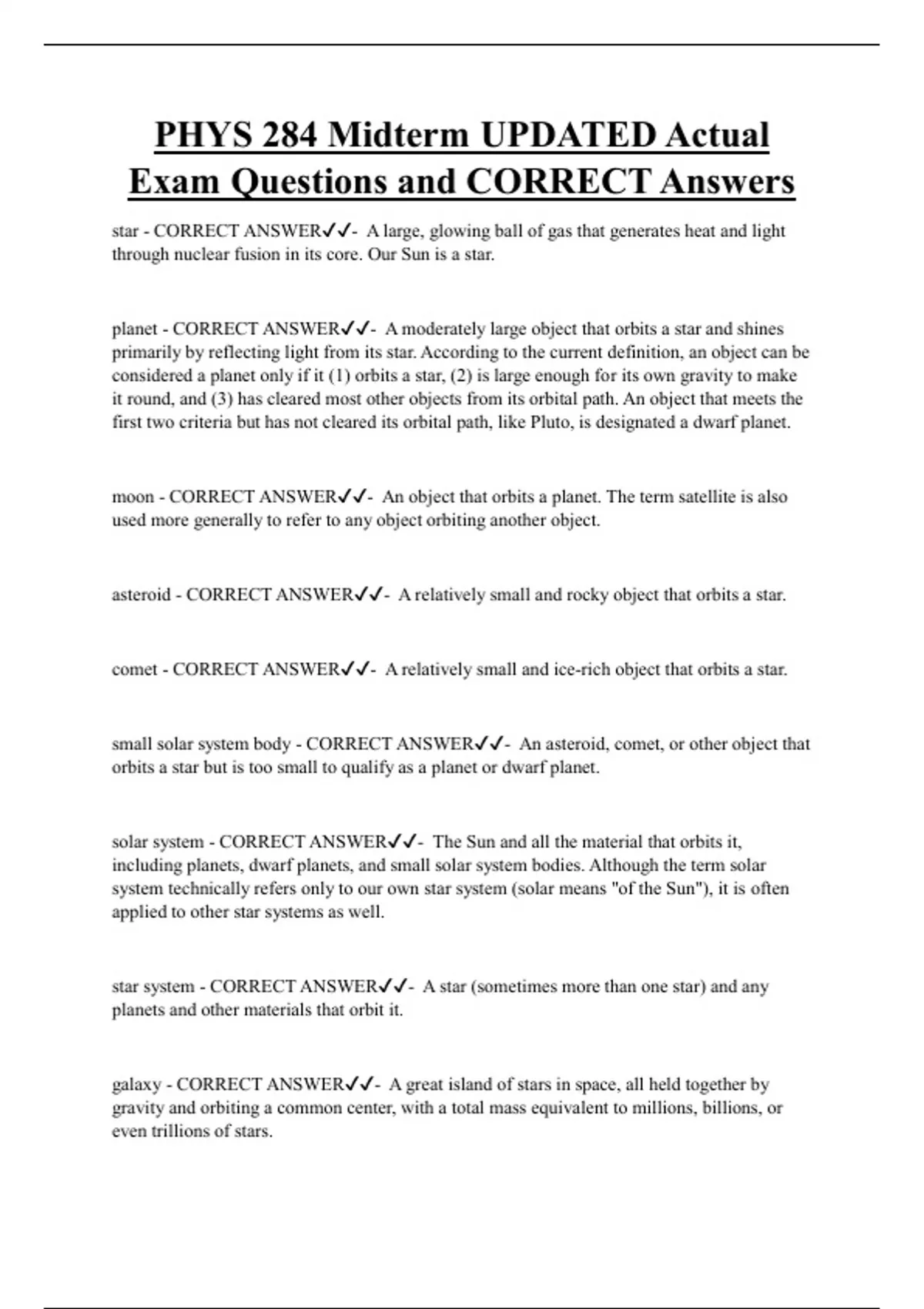 PHYS 284 Midterm UPDATED Actual Exam Questions and CORRECT Answers

star - CORRECT ANSWER✓✓- A large, glowing ball of gas that generates heat and light through nuclear fusion in its core. Our Sun is a star.

planet - CORRECT ANSWER✓✓- A moderately large object that orbits a star and shines primarily by reflecting light from its star. According to the current definition, an object can be considered a planet only if it (1) orbits a star, (2) is large enough for its own gravity to make it round, and (3) has cleared most other objects from its orbital path. An object that meets the first two criteria but has not cleared its orbital path, like Pluto, is designated a dwarf planet.

moon - CORRECT ANSWER✓✓- An object that orbits a planet. The term satellite is also used more generally to refer to any object orbiting another object.

asteroid - CORRECT ANSWER✓✓- A relatively small and rocky object that orbits a star.

comet - CORRECT ANSWER✓✓- A relatively small and ice-rich object that orbits a star.

small solar system body - CORRECT ANSWER✓✓- An asteroid, comet, or other object that orbits a star but is too small to qualify as a planet or dwarf planet.

solar system - CORRECT ANSWER✓✓- The Sun and all the material that orbits it, including planets, dwarf planets, and small solar system bodies. Although the term solar system technically refers only to our own star system (solar means "of the Sun"), it is often applied to other star systems as well.

star system - CORRECT ANSWER✓✓- A star (sometimes more than one star) and any planets and other materials that orbit it.

galaxy - CORRECT ANSWER✓✓- A great island of stars in space, all held together by gravity and orbiting a common center, with a total mass equivalent to millions, billions, or even trillions of stars.